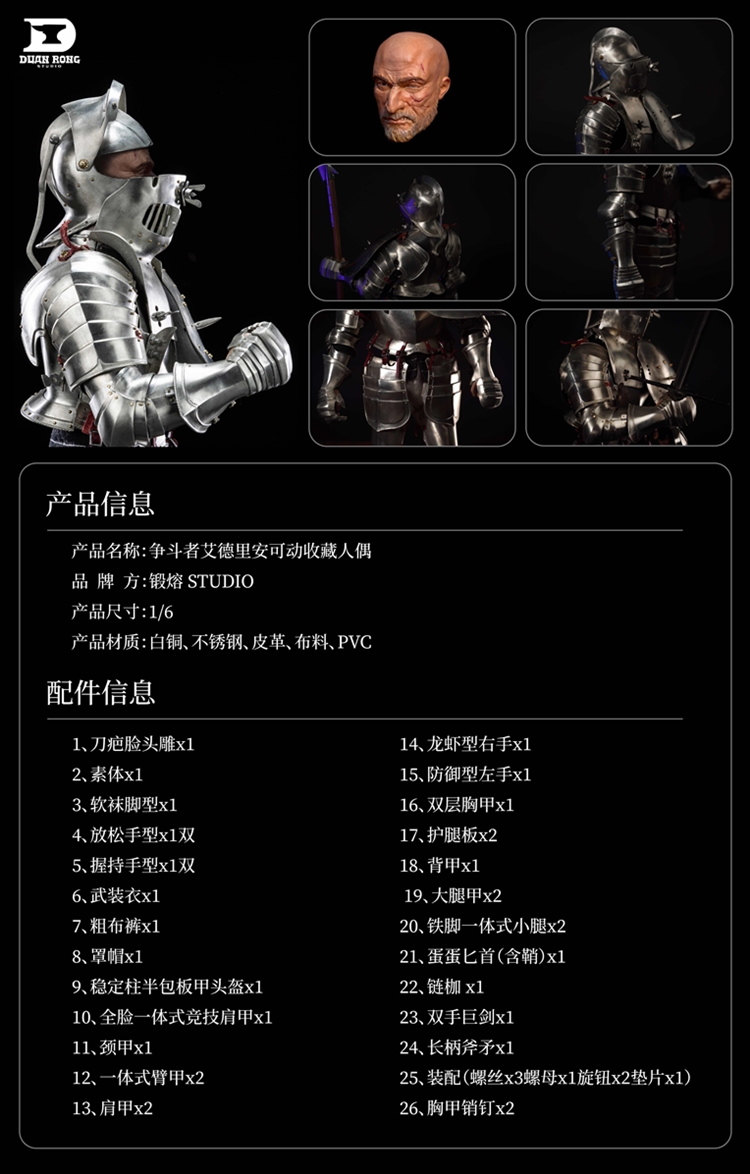 DUAN RONG
STUDIO

产品信息

产品名称:争斗者艾德里安可动收藏人偶
品 牌 方:锻熔STUDIO
产品尺寸:1/6
产品材质:白铜、不锈钢、皮革、布料、PVC

配件信息

1、刀疤脸头雕x1
2、素体x1
3、软袜脚型x1
4、放松手型x1双
5、握持手型x1双
6、武装衣x1
7、粗布裤x1
8、罩帽x1
9、稳定柱半包板甲头盔x1
10、全脸一体式竞技肩甲x1
11、颈甲x1
12、一体式臂甲x2
13、肩甲x2

14、龙虾型右手x1
15、防御型左手x1
16、双层胸甲x1
17、护腿板x2
18、背甲x1
19、大腿甲x2
20、铁脚一体式小腿x2
21、蛋蛋匕首(含鞘)x1
22、链枷 x1
23、双手巨剑x1
24、长柄斧矛x1
25、装配(螺丝x3螺母x1旋钮x2垫片x1)
26、胸甲销钉x2